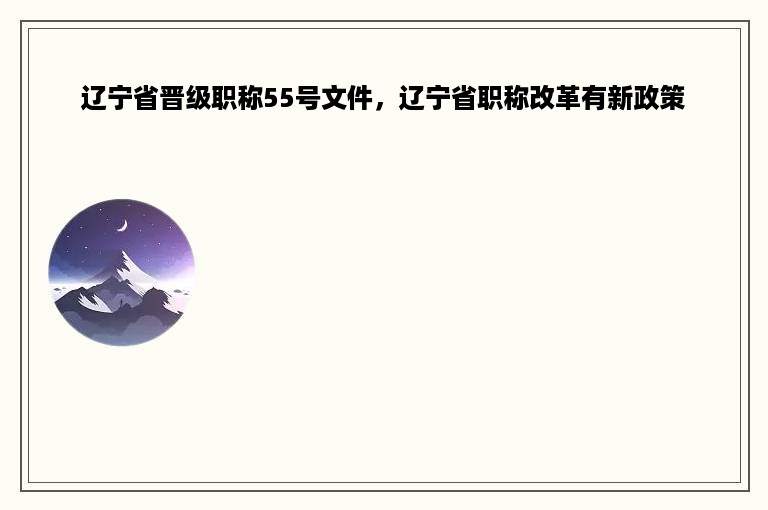 辽宁省晋级职称55号文件，辽宁省职称改革有新政策